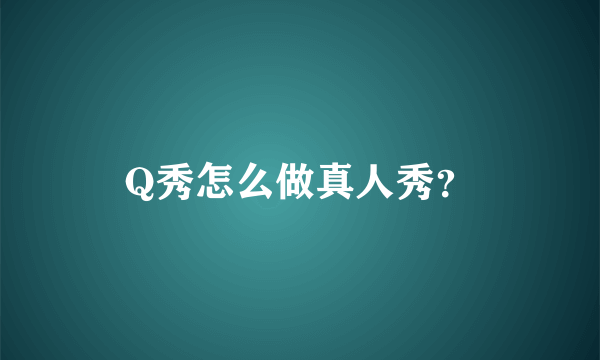 Q秀怎么做真人秀?